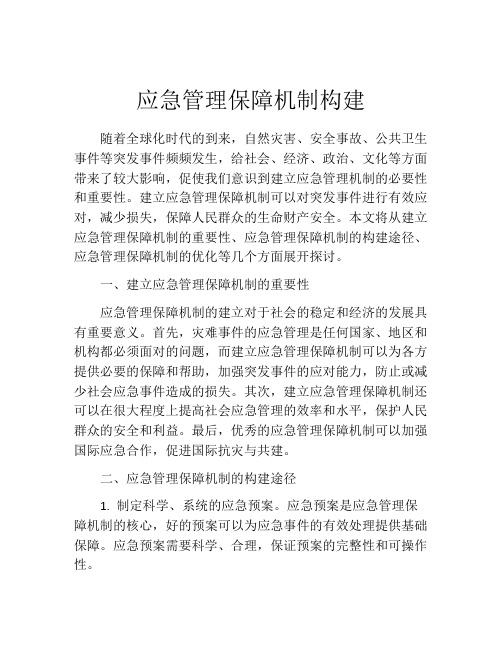 应急管理保障机制构建

随着全球化时代的到来，自然灾害、安全事故、公共卫生事件等突发事件频频发生，给社会、经济、政治、文化等方面带来了较大影响，促使我们意识到建立应急管理机制的必要性和重要性。建立应急管理保障机制可以对突发事件进行有效应对，减少损失，保障人民群众的生命财产安全。本文将从建立应急管理保障机制的重要性、应急管理保障机制的构建途径、应急管理保障机制的优化等几个方面展开探讨。

一、建立应急管理保障机制的重要性

应急管理保障机制的建立对于社会的稳定和经济的发展具有重要意义。首先，灾难事件的应急管理是任何国家、地区和机构都必须面对的问题，而建立应急管理保障机制可以为各方提供必要的保障和帮助，加强突发事件的应对能力，防止或减少社会应急事件造成的损失。其次，建立应急管理保障机制还可以在很大程度上提高社会应急管理的效率和水平，保护人民群众的安全和利益。最后，优秀的应急管理保障机制可以加强国际应急合作，促进国际抗灾与共建。

二、应急管理保障机制的构建途径

1. 制定科学、系统的应急预案。应急预案是应急管理保障机制的核心，好的预案可以为应急事件的有效处理提供基础保障。应急预案需要科学、合理，保证预案的完整性和可操作性。